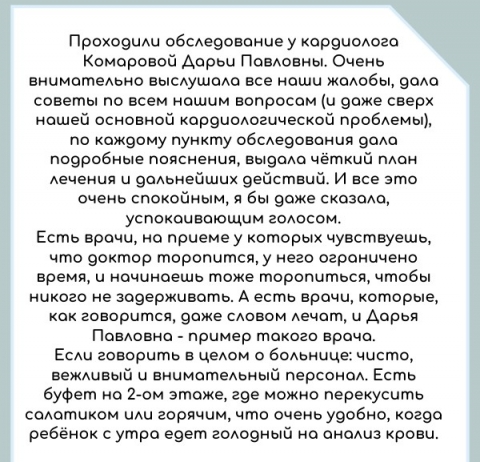 Проходили обследование у кардиолога Комаровой Дарьи Павловны. Очень внимательно выслушала все наши жалобы, дала советы по всем нашим вопросам (и даже сверх нашей основной кардиологической проблемы), по каждому пункту обследования дала подробные пояснения, выдала чёткий план лечения и дальнейших действий. И все это очень спокойным, я бы даже сказала, успокаивающим голосом.
Есть врачи, на приеме у которых чувствуешь, что доктор торопится, у него ограничено время, и начинаешь тоже торопиться, чтобы никого не задерживать. А есть врачи, которые, как говорится, даже словом лечат, и Дарья Павловна - пример такого врача.
Если говорить в целом о больнице: чисто, вежливый и внимательный персонал. Есть буфет на 2-ом этаже, где можно перекусить салатиком или горячим, что очень удобно, когда ребёнок с утра едет голодный на анализ крови.